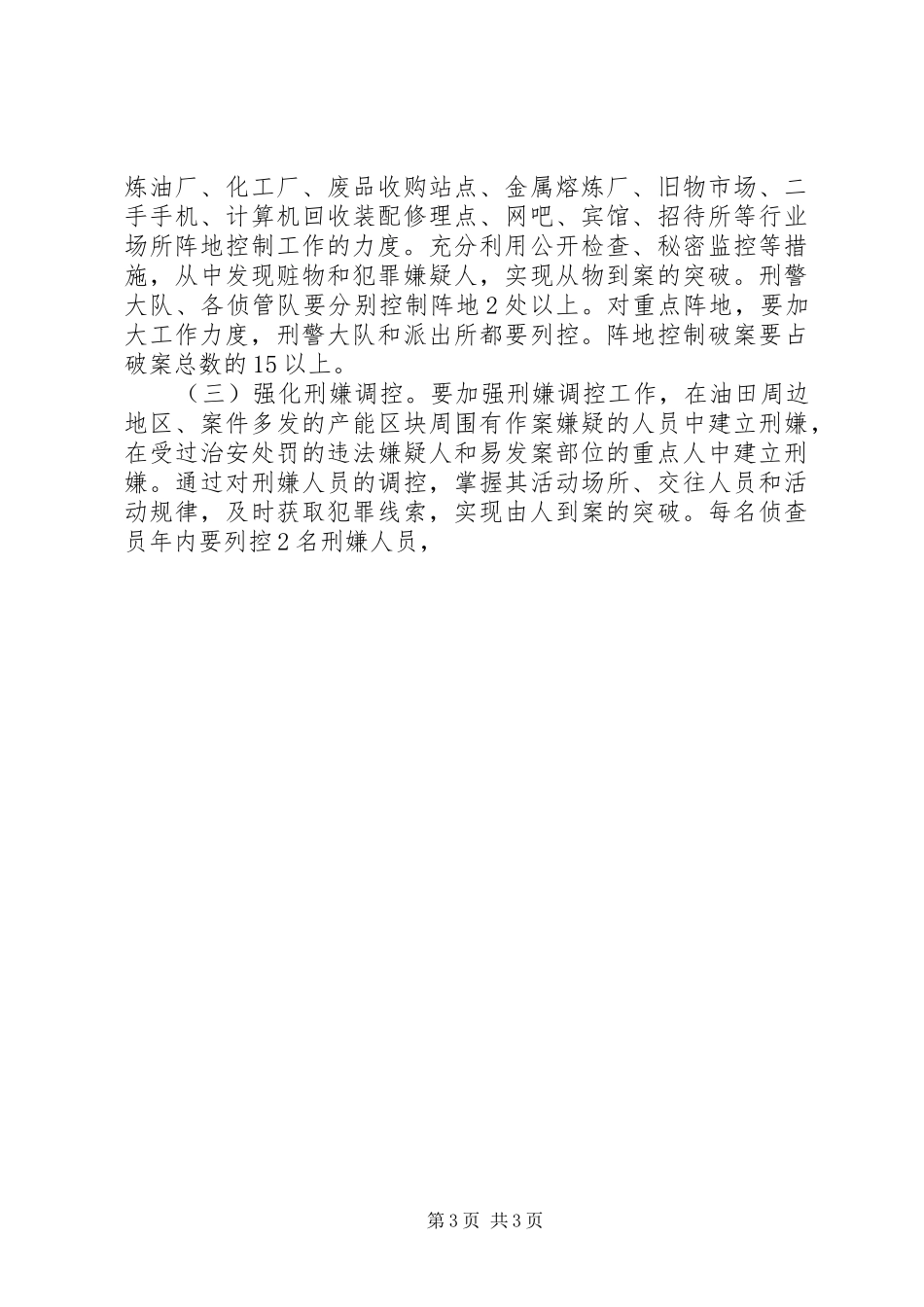 炼油厂、化工厂、废品收购站点、金属熔炼厂、旧物市场、二手手机、计算机回收装配修理点、网吧、宾馆、招待所等行业场所阵地控制工作的力度。充分利用公开检查、秘密监控等措施，从中发现赃物和犯罪嫌疑人，实现从物到案的突破。刑警大队、各侦管队要分别控制阵地2处以上。对重点阵地，要加大工作力度，刑警大队和派出所都要列控。阵地控制破案要占破案总数的15以上。

（三）强化刑嫌调控。要加强刑嫌调控工作，在油田周边地区、案件多发的产能区块周围有作案嫌疑的人员中建立刑嫌，在受过治安处罚的违法嫌疑人和易发案部位的重点人中建立刑嫌。通过对刑嫌人员的调控，掌握其活动场所、交往人员和活动规律，及时获取犯罪线索，实现由人到案的突破。每名侦查员年内要列控2名刑嫌人员，

第3页 共3页